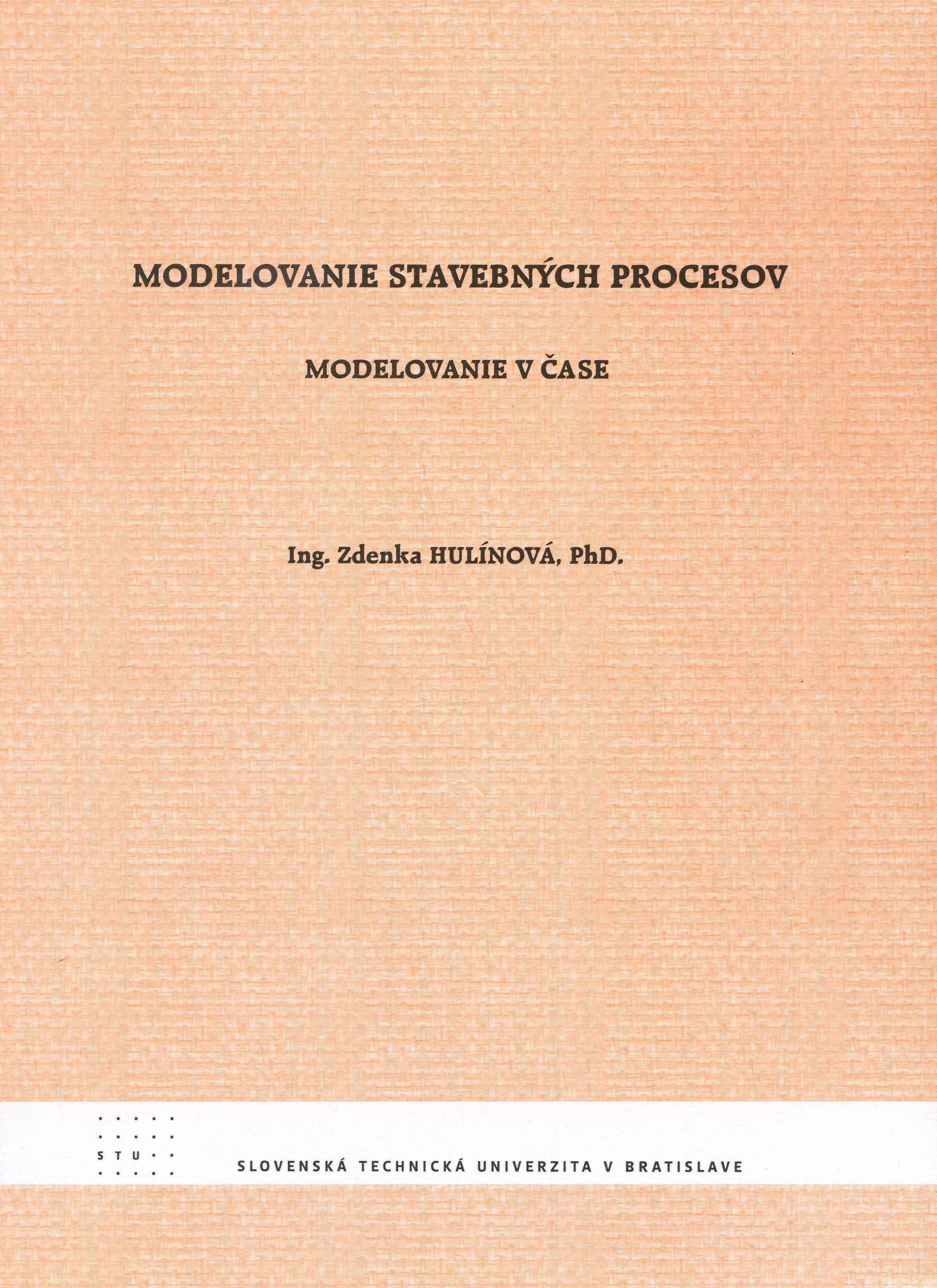 MODELOVANIE STAVEBNÝCH PROCESOV

MODELOVANIE V ČASE

Ing. Zdenka HULÍNOVÁ, PhD.

STU

SLOVENSKÁ TECHNICKÁ UNIVERZITA V BRATISLAVE